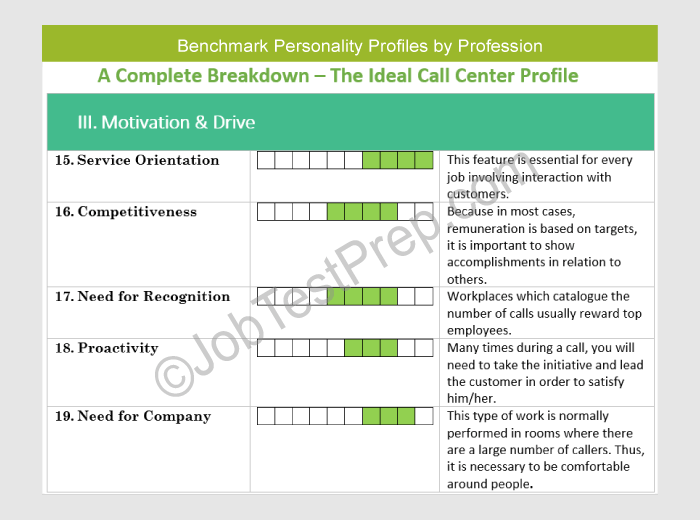 Benchmark Personality Profiles by Profession

A Complete Breakdown – The Ideal Call Center Profile

III. Motivation & Drive

| | | |
|---|---|---|
| 15. Service Orientation | | This feature is essential for every job involving interaction with customers. |
| 16. Competitiveness | | Because in most cases, remuneration is based on targets, it is important to show accomplishments in relation to others. |
| 17. Need for Recognition | | Workplaces which catalogue the number of calls usually reward top employees. |
| 18. Proactivity | | Many times during a call, you will need to take the initiative and lead the customer in order to satisfy him/her. |
| 19. Need for Company | | This type of work is normally performed in rooms where there are a large number of callers. Thus, it is necessary to be comfortable around people. |

©JobTestPrep.com